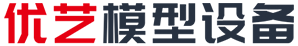 优艺模型设备